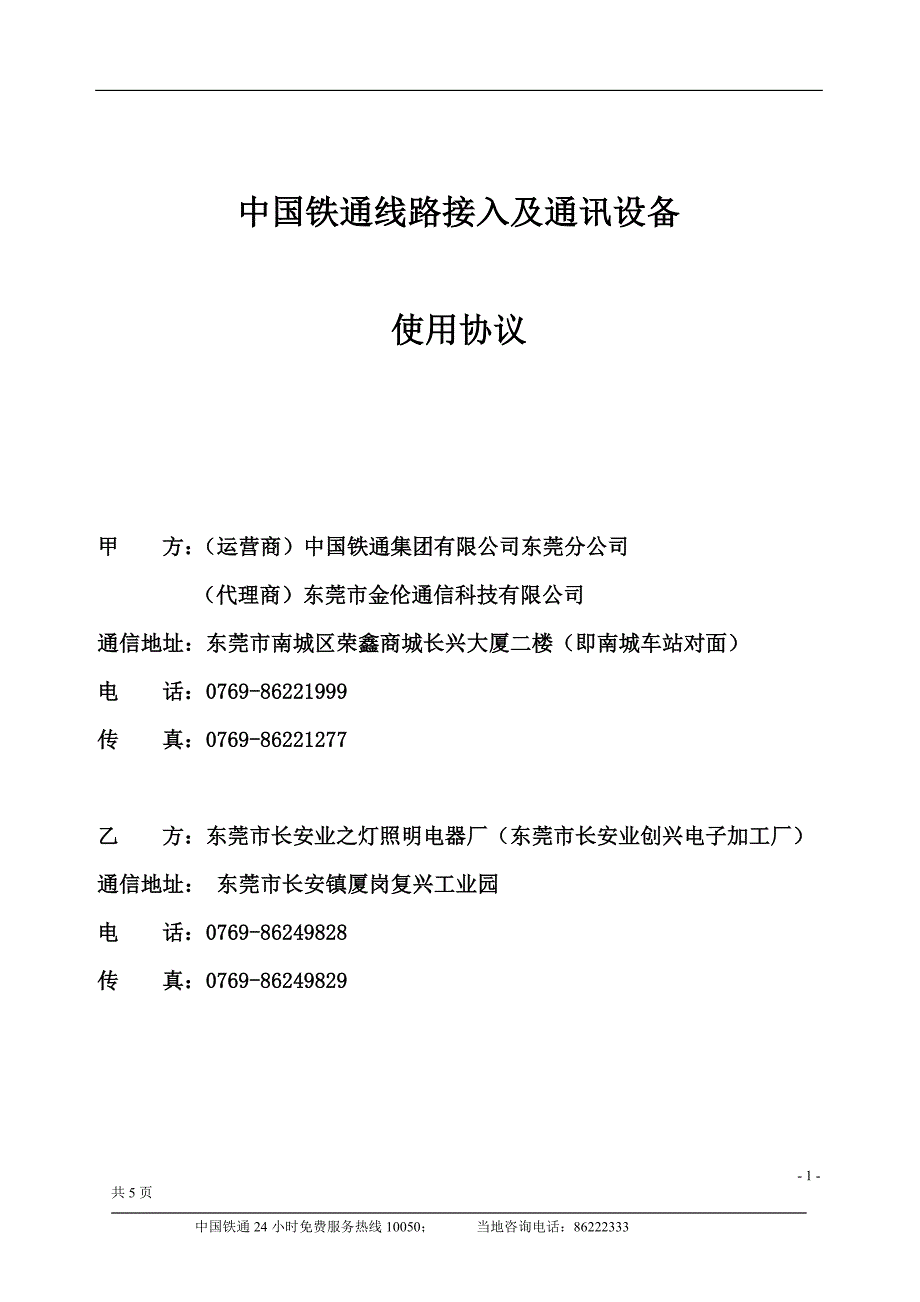 中国铁通线路接入及通讯设备

使用协议

甲　　方：（运营商）中国铁通集团有限公司东莞分公司

（代理商）东莞市金伦通信科技有限公司

通信地址：东莞市南城区荣鑫商城长兴大厦二楼（即南城车站对面）

电　　话：0769-86221999

传　　真：0769-86221277

乙　　方：东莞市长安业之灯照明电器厂（东莞市长安业创兴电子加工厂）

通信地址：　东莞市长安镇厦岗复兴工业园

电　　话：0769-86249828

传　　真：0769-86249829

- 1 -

共 5 页

中国铁通 24 小时免费服务热线 10050；　　　当地咨询电话：86222333